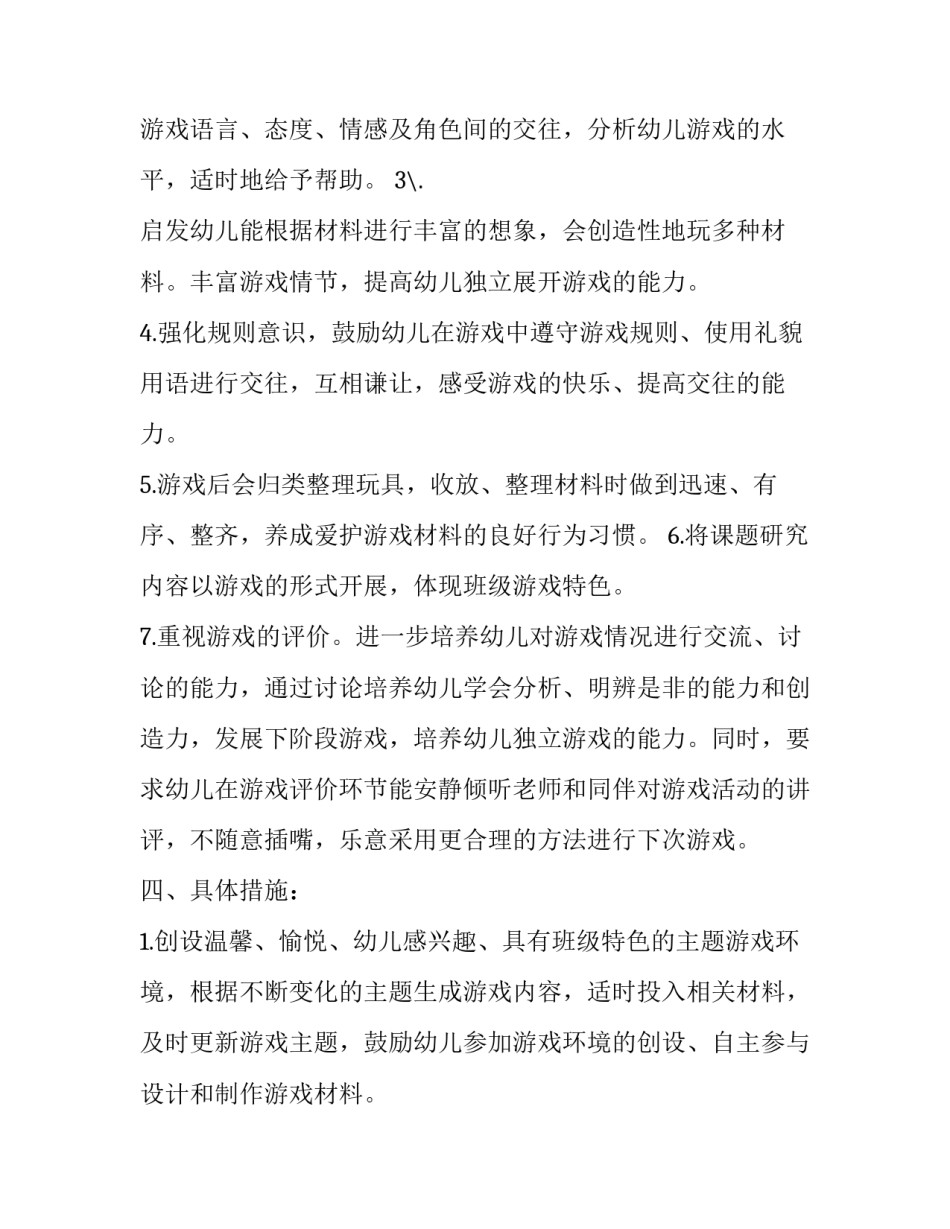 游戏语言、态度、情感及角色间的交往，分析幼儿游戏的水平，适时地给予帮助。 3\.

启发幼儿能根据材料进行丰富的想象，会创造性地玩多种材料。丰富游戏情节，提高幼儿独立展开游戏的能力。

4.强化规则意识，鼓励幼儿在游戏中遵守游戏规则、使用礼貌用语进行交往，互相谦让，感受游戏的快乐、提高交往的能力。

5.游戏后会归类整理玩具，收放、整理材料时做到迅速、有序、整齐，养成爱护游戏材料的良好行为习惯。 6.将课题研究内容以游戏的形式开展，体现班级游戏特色。

7.重视游戏的评价。进一步培养幼儿对游戏情况进行交流、讨论的能力，通过讨论培养幼儿学会分析、明辨是非的能力和创造力，发展下阶段游戏，培养幼儿独立游戏的能力。同时，要求幼儿在游戏评价环节能安静倾听老师和同伴对游戏活动的讲评，不随意插嘴，乐意采用更合理的方法进行下次游戏。

四、具体措施：

1.创设温馨、愉悦、幼儿感兴趣、具有班级特色的主题游戏环境，根据不断变化的主题生成游戏内容，适时投入相关材料，及时更新游戏主题，鼓励幼儿参加游戏环境的创设、自主参与设计和制作游戏材料。